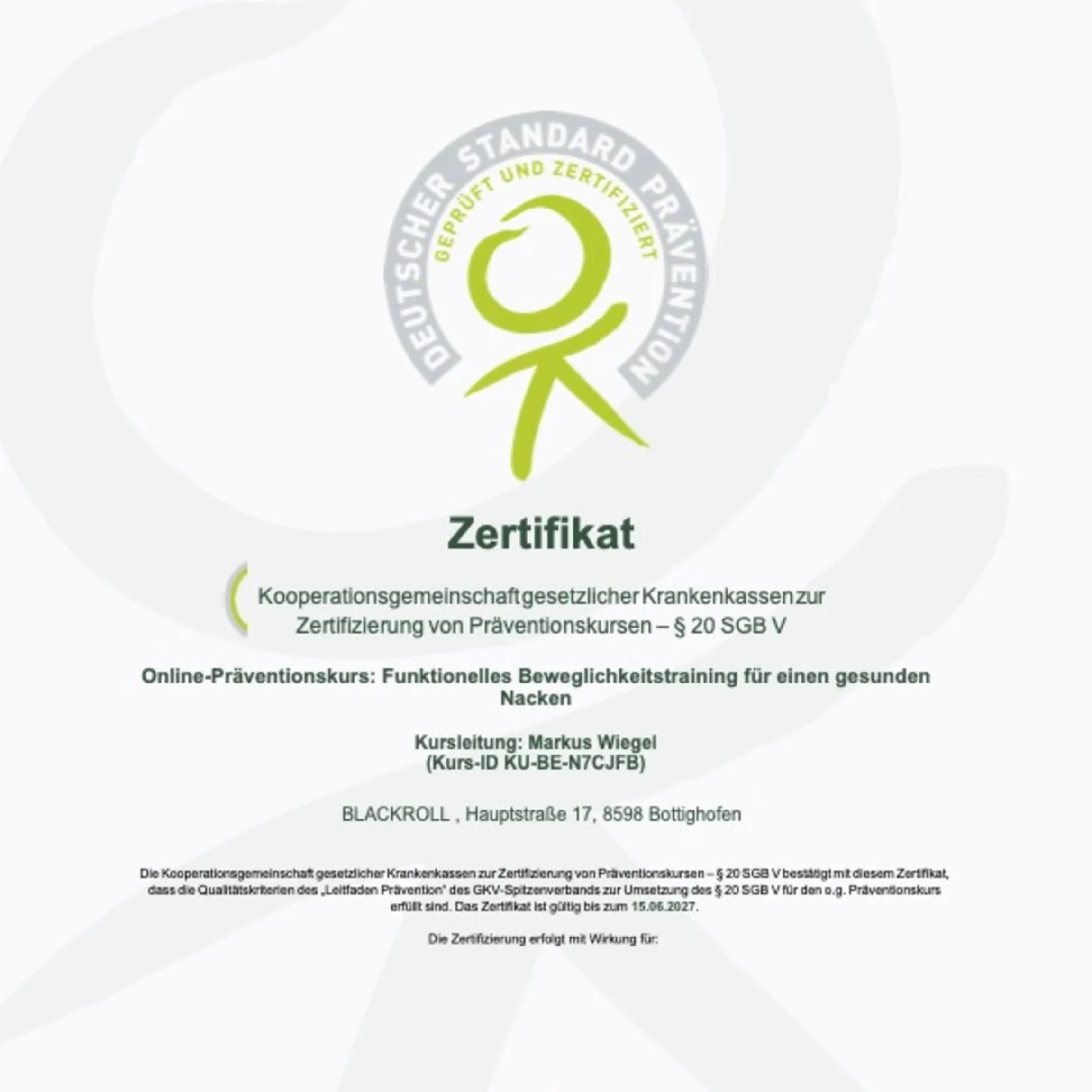 DEUTSCHER STANDARD PRÄVENTION
GEPRÜFT UND ZERTIFIZIERT

Zertifikat

Kooperationsgemeinschaft gesetzlicher Krankenkassen zur Zertifizierung von Präventionskursen – § 20 SGB V

Online-Präventionskurs: Funktionelles Beweglichkeitstraining für einen gesunden Nacken

Kursleitung: Markus Wiegel
(Kurs-ID KU-BE-N7CJFB)

BLACKROLL , Hauptstraße 17, 8598 Bottighofen

Die Kooperationsgemeinschaft gesetzlicher Krankenkassen zur Zertifizierung von Präventionskursen – § 20 SGB V bestätigt mit diesem Zertifikat, dass die Qualitätskriterien des „Leitfaden Prävention" des GKV-Spitzenverbands zur Umsetzung des § 20 SGB V für den o.g. Präventionskurs erfüllt sind. Das Zertifikat ist gültig bis zum 15.06.2027.

Die Zertifizierung erfolgt mit Wirkung für: